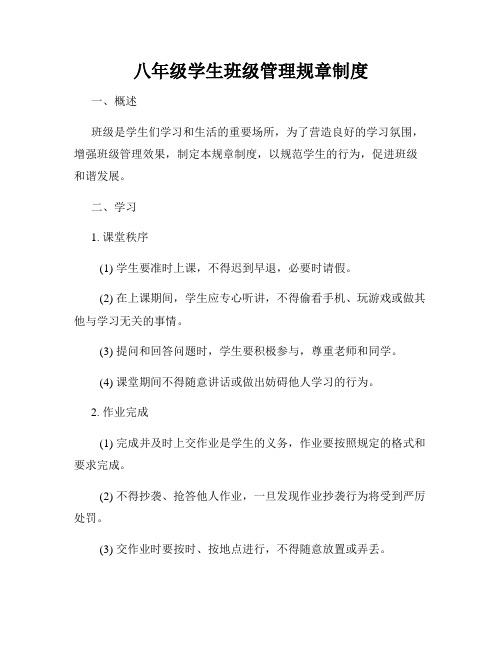 八年级学生班级管理规章制度

一、概述

班级是学生们学习和生活的重要场所，为了营造良好的学习氛围，增强班级管理效果，制定本规章制度，以规范学生的行为，促进班级和谐发展。

二、学习

1. 课堂秩序

(1) 学生要准时上课，不得迟到早退，必要时请假。

(2) 在上课期间，学生应专心听讲，不得偷看手机、玩游戏或做其他与学习无关的事情。

(3) 提问和回答问题时，学生要积极参与，尊重老师和同学。

(4) 课堂期间不得随意讲话或做出妨碍他人学习的行为。

2. 作业完成

(1) 完成并及时上交作业是学生的义务，作业要按照规定的格式和要求完成。

(2) 不得抄袭、抢答他人作业，一旦发现作业抄袭行为将受到严厉处罚。

(3) 交作业时要按时、按地点进行，不得随意放置或弄丢。